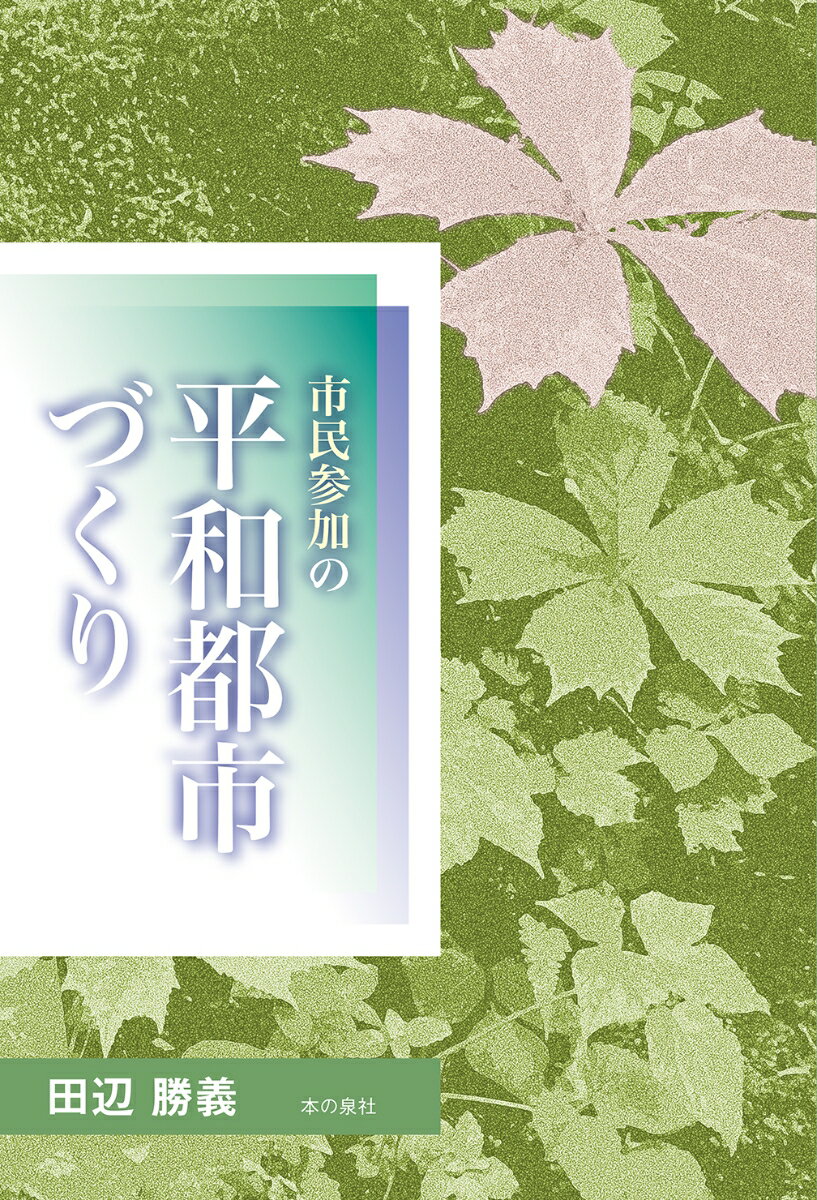 市民参加の
平和都市
づくり

田辺 勝義　本の泉社